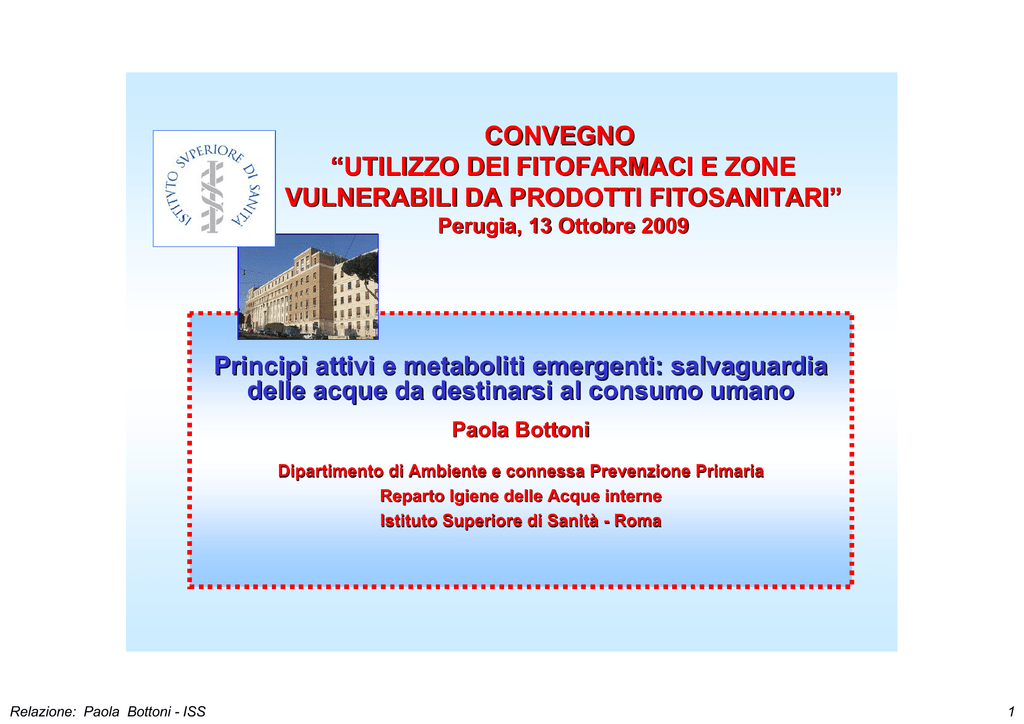 ISTITVTO SVPERIORE DI SANITÀ

CONVEGNO
“UTILIZZO DEI FITOFARMACI E ZONE VULNERABILI DA PRODOTTI FITOSANITARI”
Perugia, 13 Ottobre 2009

Principi attivi e metaboliti emergenti: salvaguardia delle acque da destinarsi al consumo umano

Paola Bottoni

Dipartimento di Ambiente e connessa Prevenzione Primaria
Reparto Igiene delle Acque interne
Istituto Superiore di Sanità - Roma

Relazione: Paola Bottoni - ISS

1